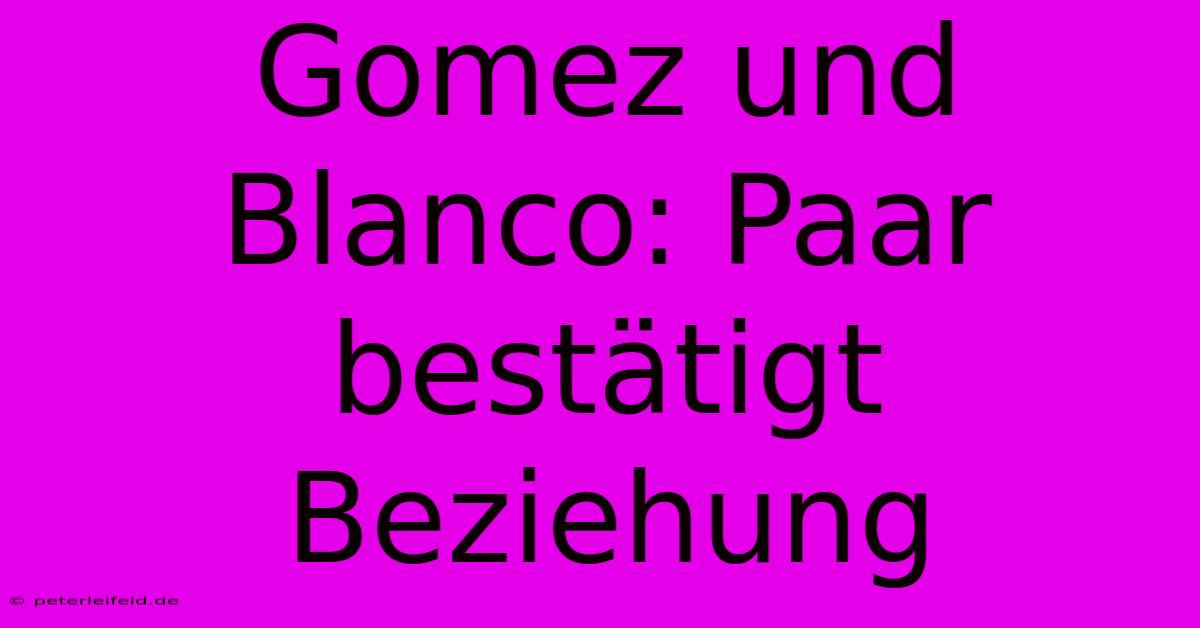 Gomez und Blanco: Paar bestätigt Beziehung

© peterleifeld.de